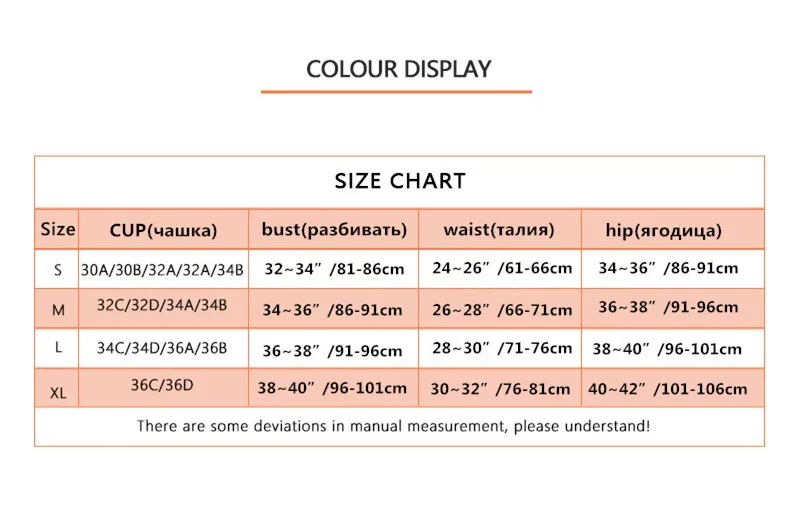 COLOUR DISPLAY

SIZE CHART

| Size | CUP(чашка) | bust(разбивать) | waist(талия) | hip(ягодица) |
|---|---|---|---|---|
| S | 30A/30B/32A/32A/34B | 32~34" /81-86cm | 24~26" /61-66cm | 34~36" /86-91cm |
| M | 32C/32D/34A/34B | 34~36" /86-91cm | 26~28" /66-71cm | 36~38" /91-96cm |
| L | 34C/34D/36A/36B | 36~38" /91-96cm | 28~30" /71-76cm | 38~40" /96-101cm |
| XL | 36C/36D | 38~40" /96-101cm | 30~32" /76-81cm | 40~42" /101-106cm |

There are some deviations in manual measurement, please understand!